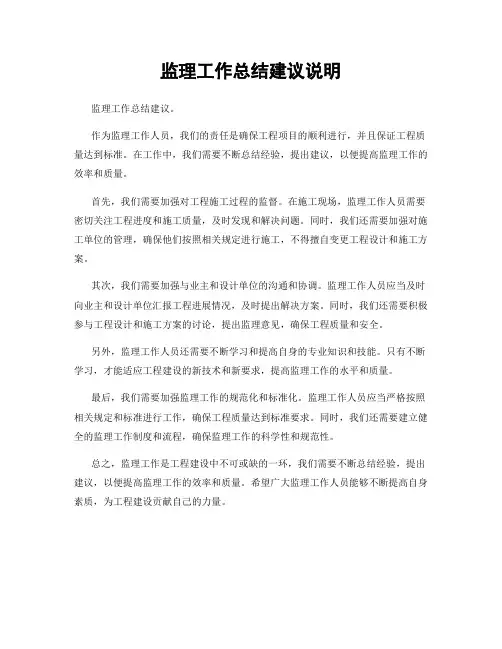 监理工作总结建议说明

监理工作总结建议。

作为监理工作人员，我们的责任是确保工程项目的顺利进行，并且保证工程质量达到标准。在工作中，我们需要不断总结经验，提出建议，以便提高监理工作的效率和质量。

首先，我们需要加强对工程施工过程的监督。在施工现场，监理工作人员需要密切关注工程进度和施工质量，及时发现和解决问题。同时，我们还需要加强对施工单位的管理，确保他们按照相关规定进行施工，不得擅自变更工程设计和施工方案。

其次，我们需要加强与业主和设计单位的沟通和协调。监理工作人员应当及时向业主和设计单位汇报工程进展情况，及时提出解决方案。同时，我们还需要积极参与工程设计和施工方案的讨论，提出监理意见，确保工程质量和安全。

另外，监理工作人员还需要不断学习和提高自身的专业知识和技能。只有不断学习，才能适应工程建设的新技术和新要求，提高监理工作的水平和质量。

最后，我们需要加强监理工作的规范化和标准化。监理工作人员应当严格按照相关规定和标准进行工作，确保工程质量达到标准要求。同时，我们还需要建立健全的监理工作制度和流程，确保监理工作的科学性和规范性。

总之，监理工作是工程建设中不可或缺的一环，我们需要不断总结经验，提出建议，以便提高监理工作的效率和质量。希望广大监理工作人员能够不断提高自身素质，为工程建设贡献自己的力量。